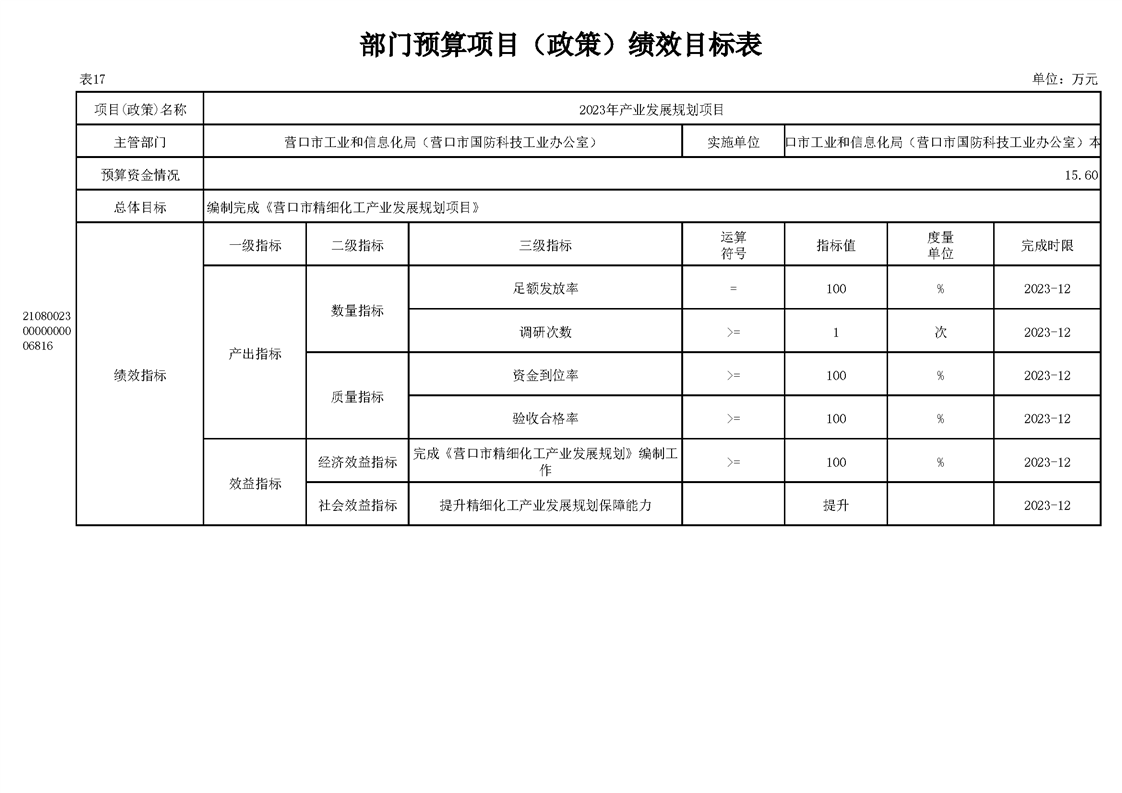 部门预算项目（政策）绩效目标表

表17

单位：万元

210800230000000006816

| 项目(政策)名称 | 2023年产业发展规划项目 | | | | | | |
|---|---|---|---|---|---|---|---|
| 主管部门 | 营口市工业和信息化局（营口市国防科技工业办公室） | | | 实施单位 | 口市工业和信息化局（营口市国防科技工业办公室）本 | | |
| 预算资金情况 | 15.60 | | | | | | |
| 总体目标 | 编制完成《营口市精细化工产业发展规划项目》 | | | | | | |
| 绩效指标 | 一级指标 | 二级指标 | 三级指标 | 运算符号 | 指标值 | 度量单位 | 完成时限 |
| | 产出指标 | 数量指标 | 足额发放率 | = | 100 | % | 2023-12 |
| | | | 调研次数 | >= | 1 | 次 | 2023-12 |
| | | 质量指标 | 资金到位率 | >= | 100 | % | 2023-12 |
| | | | 验收合格率 | >= | 100 | % | 2023-12 |
| | 效益指标 | 经济效益指标 | 完成《营口市精细化工产业发展规划》编制工作 | >= | 100 | % | 2023-12 |
| | | 社会效益指标 | 提升精细化工产业发展规划保障能力 | | 提升 | | 2023-12 |